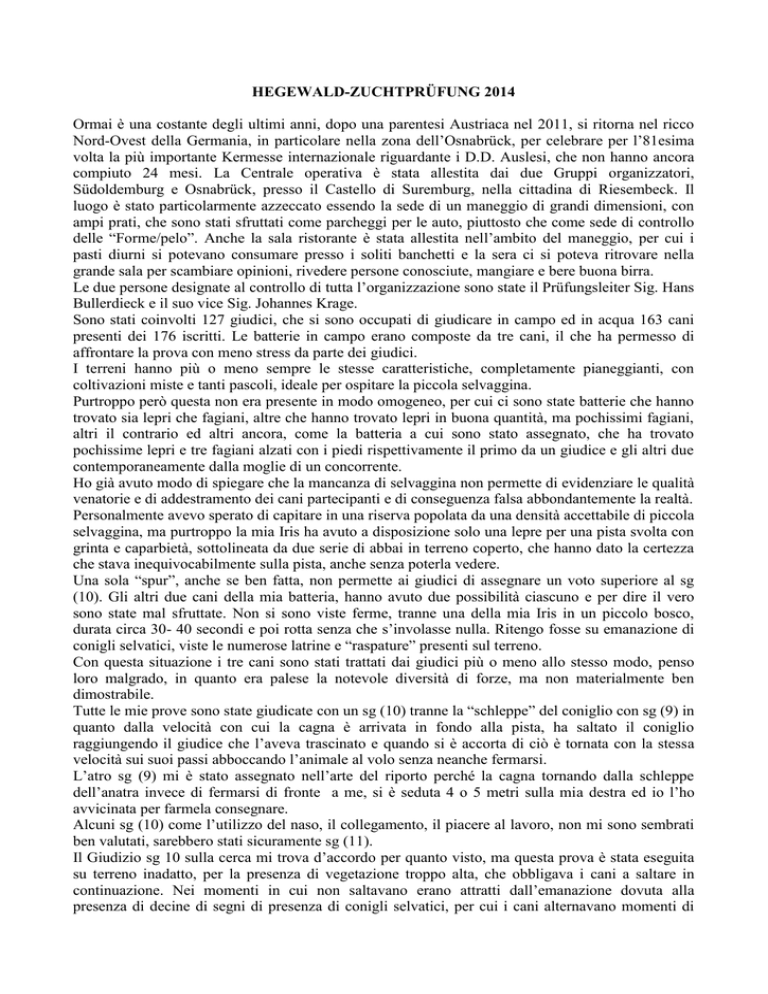 HEGEWALD-ZUCHTPRÜFUNG 2014

Ormai è una costante degli ultimi anni, dopo una parentesi Austriaca nel 2011, si ritorna nel ricco Nord-Ovest della Germania, in particolare nella zona dell'Osnabrück, per celebrare per l'81esima volta la più importante Kermesse internazionale riguardante i D.D. Auslesi, che non hanno ancora compiuto 24 mesi. La Centrale operativa è stata allestita dai due Gruppi organizzatori, Südoldemburg e Osnabrück, presso il Castello di Suremburg, nella cittadina di Riesembeck. Il luogo è stato particolarmente azzeccato essendo la sede di un maneggio di grandi dimensioni, con ampi prati, che sono stati sfruttati come parcheggi per le auto, piuttosto che come sede di controllo delle "Forme/pelo". Anche la sala ristorante è stata allestita nell'ambito del maneggio, per cui i pasti diurni si potevano consumare presso i soliti banchetti e la sera ci si poteva ritrovare nella grande sala per scambiare opinioni, rivedere persone conosciute, mangiare e bere buona birra.
Le due persone designate al controllo di tutta l'organizzazione sono state il Prüfungsleiter Sig. Hans Bullerdieck e il suo vice Sig. Johannes Krage.
Sono stati coinvolti 127 giudici, che si sono occupati di giudicare in campo ed in acqua 163 cani presenti dei 176 iscritti. Le batterie in campo erano composte da tre cani, il che ha permesso di affrontare la prova con meno stress da parte dei giudici.
I terreni hanno più o meno sempre le stesse caratteristiche, completamente pianeggianti, con coltivazioni miste e tanti pascoli, ideale per ospitare la piccola selvaggina.
Purtroppo però questa non era presente in modo omogeneo, per cui ci sono state batterie che hanno trovato sia lepri che fagiani, altre che hanno trovato lepri in buona quantità, ma pochissimi fagiani, altri il contrario ed altri ancora, come la batteria a cui sono stato assegnato, che ha trovato pochissime lepri e tre fagiani alzati con i piedi rispettivamente il primo da un giudice e gli altri due contemporaneamente dalla moglie di un concorrente.
Ho già avuto modo di spiegare che la mancanza di selvaggina non permette di evidenziare le qualità venatorie e di addestramento dei cani partecipanti e di conseguenza falsa abbondantemente la realtà.
Personalmente avevo sperato di capitare in una riserva popolata da una densità accettabile di piccola selvaggina, ma purtroppo la mia Iris ha avuto a disposizione solo una lepre per una pista svolta con grinta e caparbietà, sottolineata da due serie di abbai in terreno coperto, che hanno dato la certezza che stava inequivocabilmente sulla pista, anche senza poterla vedere.
Una sola "spur", anche se ben fatta, non permette ai giudici di assegnare un voto superiore al sg (10). Gli altri due cani della mia batteria, hanno avuto due possibilità ciascuno e per dire il vero sono state mal sfruttate. Non si sono viste ferme, tranne una della mia Iris in un piccolo bosco, durata circa 30- 40 secondi e poi rotta senza che s'involasse nulla. Ritengo fosse su emanazione di conigli selvatici, viste le numerose latrine e "raspature" presenti sul terreno.
Con questa situazione i tre cani sono stati trattati dai giudici più o meno allo stesso modo, penso loro malgrado, in quanto era palese la notevole diversità di forze, ma non materialmente ben dimostrabile.
Tutte le mie prove sono state giudicate con un sg (10) tranne la "schleppe" del coniglio con sg (9) in quanto dalla velocità con cui la cagna è arrivata in fondo alla pista, ha saltato il coniglio raggiungendo il giudice che l'aveva trascinato e quando si è accorta di ciò è tornata con la stessa velocità sui suoi passi abboccando l'animale al volo senza neanche fermarsi.
L'atro sg (9) mi è stato assegnato nell'arte del riporto perché la cagna tornando dalla schleppe dell'anatra invece di fermarsi di fronte a me, si è seduta 4 o 5 metri sulla mia destra ed io l'ho avvicinata per farmela consegnare.
Alcuni sg (10) come l'utilizzo del naso, il collegamento, il piacere al lavoro, non mi sono sembrati ben valutati, sarebbero stati sicuramente sg (11).
Il Giudizio sg 10 sulla cerca mi trova d'accordo per quanto visto, ma questa prova è stata eseguita su terreno inadatto, per la presenza di vegetazione troppo alta, che obbligava i cani a saltare in continuazione. Nei momenti in cui non saltavano erano attratti dall'emanazione dovuta alla presenza di decine di segni di presenza di conigli selvatici, per cui i cani alternavano momenti di